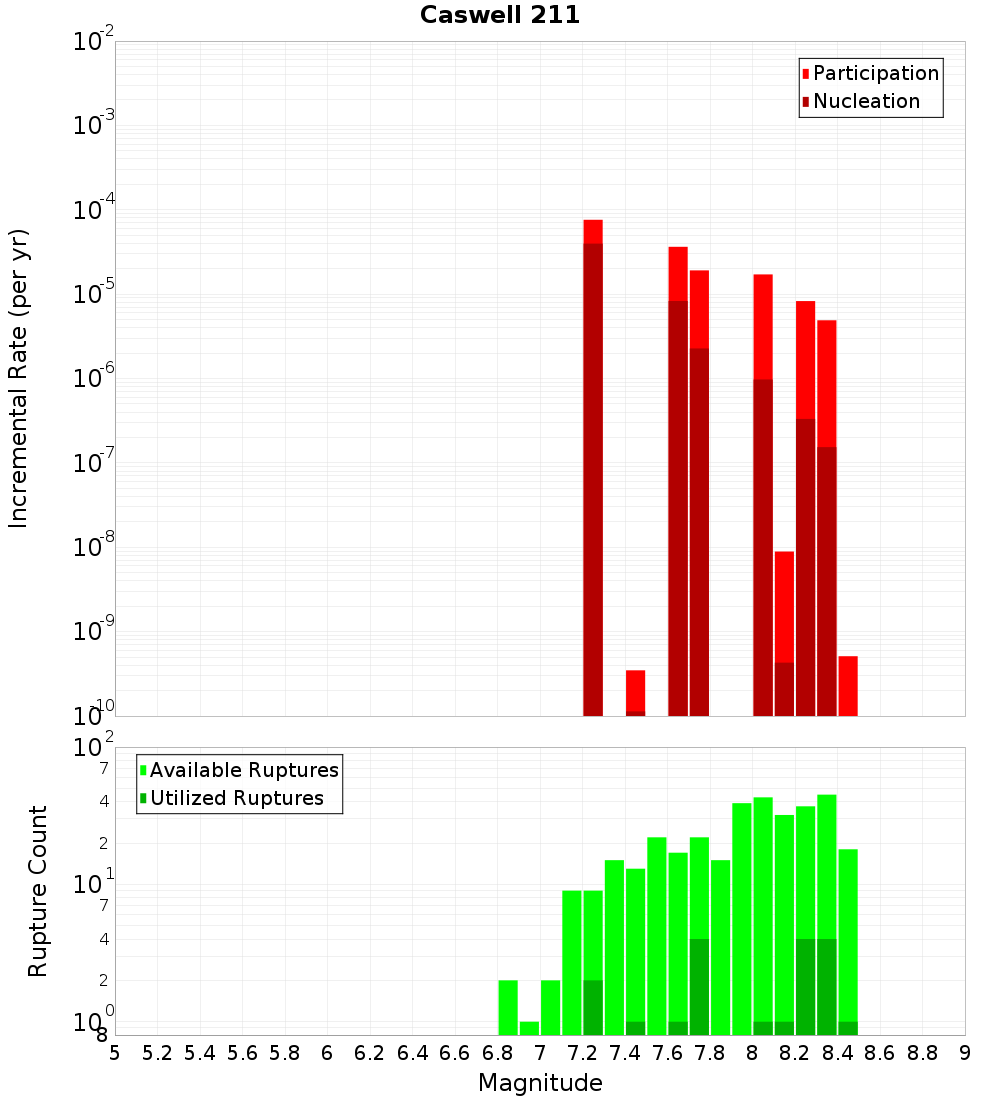 Caswell 211

Participation
Nucleation

Incremental Rate (per yr)

$10^{-2}$
$10^{-3}$
$10^{-4}$
$10^{-5}$
$10^{-6}$
$10^{-7}$
$10^{-8}$
$10^{-9}$
$10^{-10}$

Available Ruptures
Utilized Ruptures

Rupture Count

$10^{2}$
7
4
2
$10^{1}$
7
4
2
$10^{0}$
8

5 5.2 5.4 5.6 5.8 6 6.2 6.4 6.6 6.8 7 7.2 7.4 7.6 7.8 8 8.2 8.4 8.6 8.8 9

Magnitude